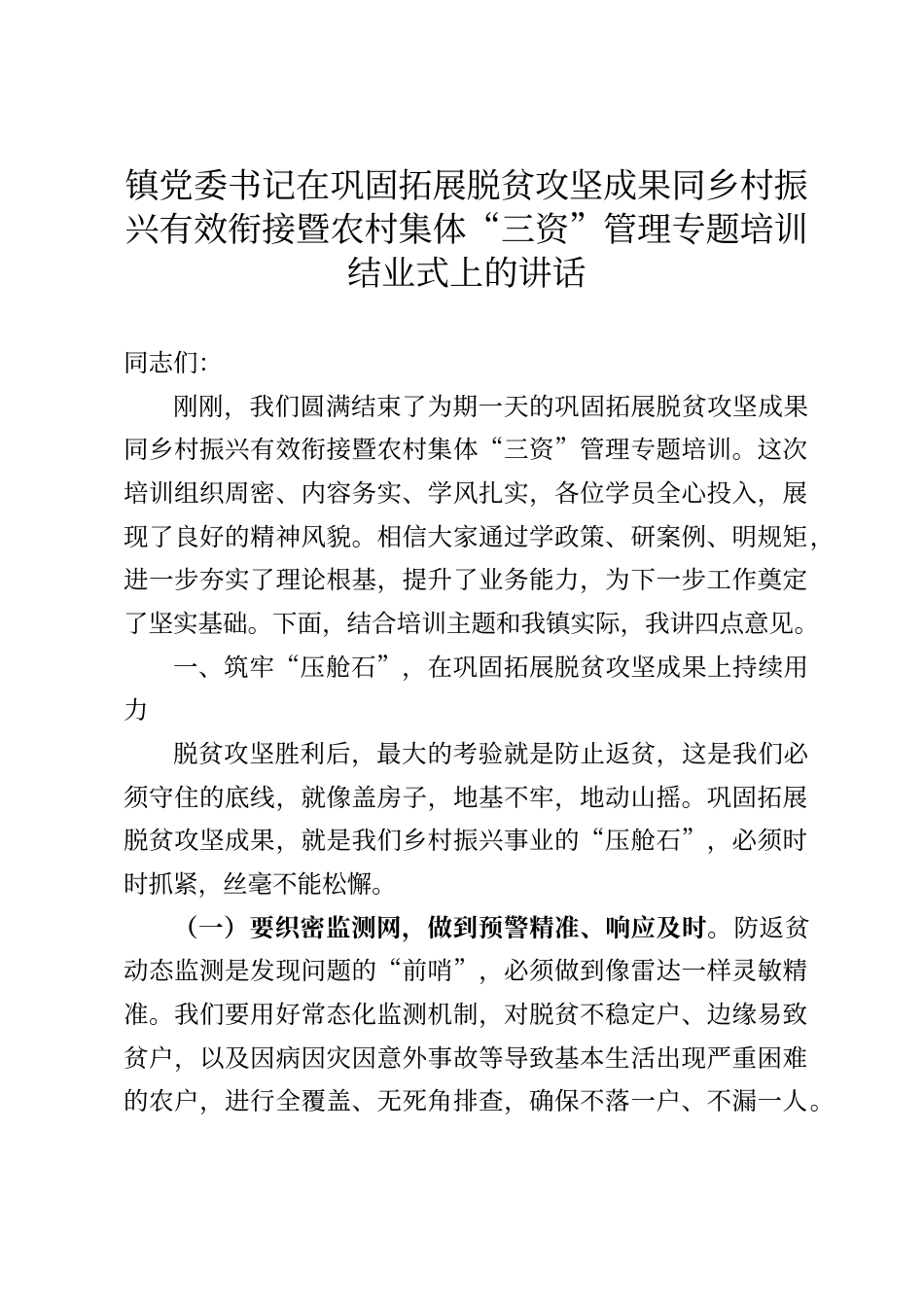 镇党委书记在巩固拓展脱贫攻坚成果同乡村振兴有效衔接暨农村集体“三资”管理专题培训结业式上的讲话

同志们:

刚刚，我们圆满结束了为期一天的巩固拓展脱贫攻坚成果同乡村振兴有效衔接暨农村集体“三资”管理专题培训。这次培训组织周密、内容务实、学风扎实，各位学员全心投入，展现了良好的精神风貌。相信大家通过学政策、研案例、明规矩，进一步夯实了理论根基，提升了业务能力，为下一步工作奠定了坚实基础。下面，结合培训主题和我镇实际，我讲四点意见。

一、筑牢“压舱石”，在巩固拓展脱贫攻坚成果上持续用力

脱贫攻坚胜利后，最大的考验就是防止返贫，这是我们必须守住的底线，就像盖房子，地基不牢，地动山摇。巩固拓展脱贫攻坚成果，就是我们乡村振兴事业的“压舱石”，必须时时抓紧，丝毫不能松懈。

（一）要织密监测网，做到预警精准、响应及时。防返贫动态监测是发现问题的“前哨”，必须做到像雷达一样灵敏精准。我们要用好常态化监测机制，对脱贫不稳定户、边缘易致贫户，以及因病因灾因意外事故等导致基本生活出现严重困难的农户，进行全覆盖、无死角排查，确保不落一户、不漏一人。